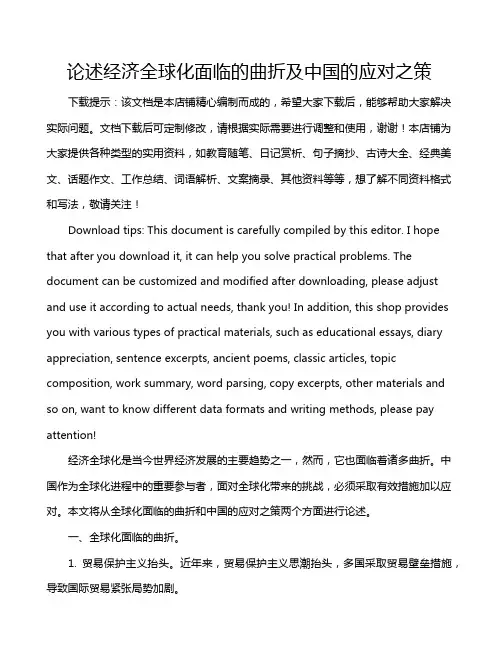 论述经济全球化面临的曲折及中国的应对之策

下载提示：该文档是本店铺精心编制而成的，希望大家下载后，能够帮助大家解决实际问题。文档下载后可定制修改，请根据实际需要进行调整和使用，谢谢！本店铺为大家提供各种类型的实用资料，如教育随笔、日记赏析、句子摘抄、古诗大全、经典美文、话题作文、工作总结、词语解析、文案摘录、其他资料等等，想了解不同资料格式和写法，敬请关注！

Download tips: This document is carefully compiled by this editor. I hope that after you download it, it can help you solve practical problems. The document can be customized and modified after downloading, please adjust and use it according to actual needs, thank you! In addition, this shop provides you with various types of practical materials, such as educational essays, diary appreciation, sentence excerpts, ancient poems, classic articles, topic composition, work summary, word parsing, copy excerpts, other materials and so on, want to know different data formats and writing methods, please pay attention!

经济全球化是当今世界经济发展的主要趋势之一，然而，它也面临着诸多曲折。中国作为全球化进程中的重要参与者，面对全球化带来的挑战，必须采取有效措施加以应对。本文将从全球化面临的曲折和中国的应对之策两个方面进行论述。

一、全球化面临的曲折。

1. 贸易保护主义抬头。近年来，贸易保护主义思潮抬头，多国采取贸易壁垒措施，导致国际贸易紧张局势加剧。